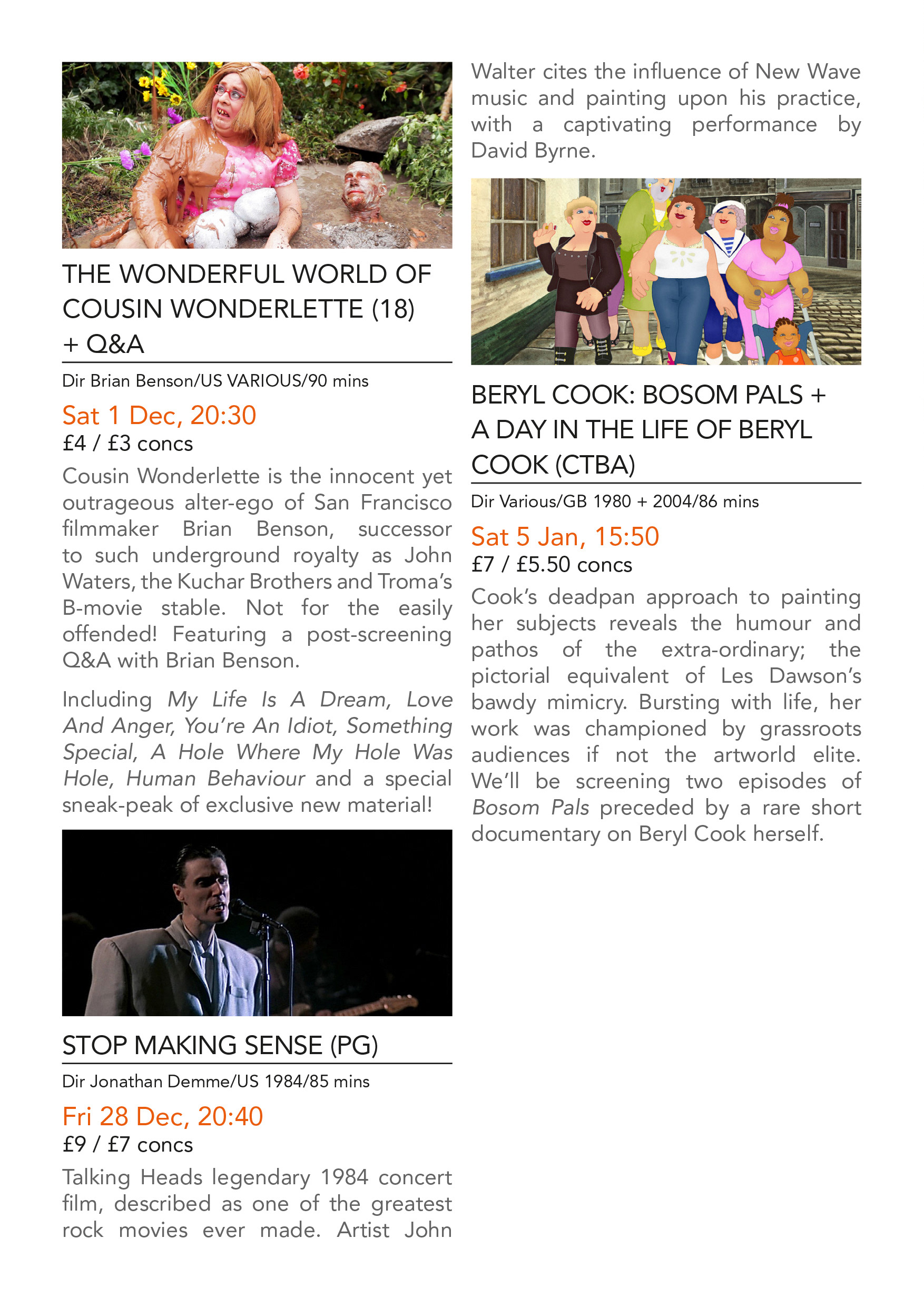 THE WONDERFUL WORLD OF COUSIN WONDERLETTE (18) + Q&A

Dir Brian Benson/US VARIOUS/90 mins

Sat 1 Dec, 20:30

£4 / £3 concs

Cousin Wonderlette is the innocent yet outrageous alter-ego of San Francisco filmmaker Brian Benson, successor to such underground royalty as John Waters, the Kuchar Brothers and Troma's B-movie stable. Not for the easily offended! Featuring a post-screening Q&A with Brian Benson.

Including My Life Is A Dream, Love And Anger, You're An Idiot, Something Special, A Hole Where My Hole Was Hole, Human Behaviour and a special sneak-peak of exclusive new material!

STOP MAKING SENSE (PG)

Dir Jonathan Demme/US 1984/85 mins

Fri 28 Dec, 20:40

£9 / £7 concs

Talking Heads legendary 1984 concert film, described as one of the greatest rock movies ever made. Artist John Walter cites the influence of New Wave music and painting upon his practice, with a captivating performance by David Byrne.

BERYL COOK: BOSOM PALS + A DAY IN THE LIFE OF BERYL COOK (CTBA)

Dir Various/GB 1980 + 2004/86 mins

Sat 5 Jan, 15:50

£7 / £5.50 concs

Cook's deadpan approach to painting her subjects reveals the humour and pathos of the extra-ordinary; the pictorial equivalent of Les Dawson's bawdy mimicry. Bursting with life, her work was championed by grassroots audiences if not the artworld elite. We'll be screening two episodes of Bosom Pals preceded by a rare short documentary on Beryl Cook herself.